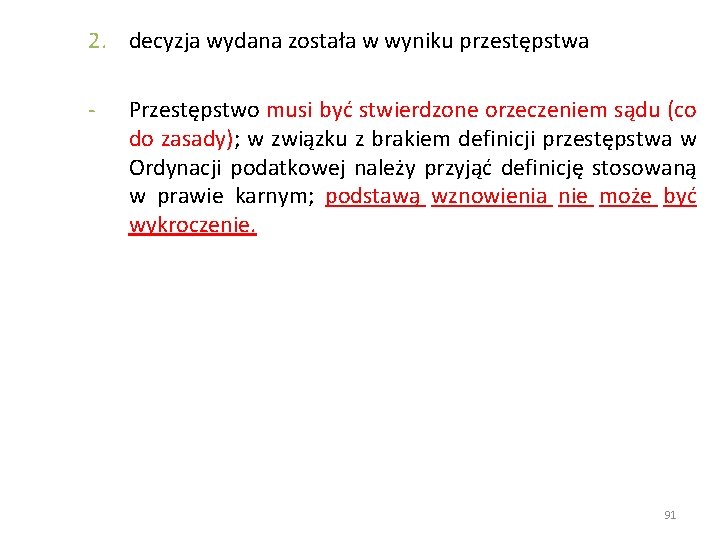 2. decyzja wydana została w wyniku przestępstwa

- Przestępstwo musi być stwierdzone orzeczeniem sądu (co do zasady); w związku z brakiem definicji przestępstwa w Ordynacji podatkowej należy przyjąć definicję stosowaną w prawie karnym; podstawą wznowienia nie może być wykroczenie.

91